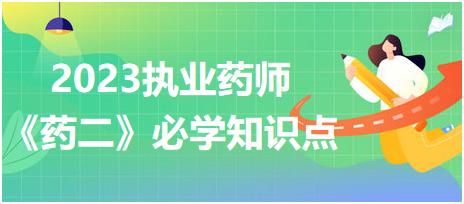 2023执业药师
《药二》必学知识点